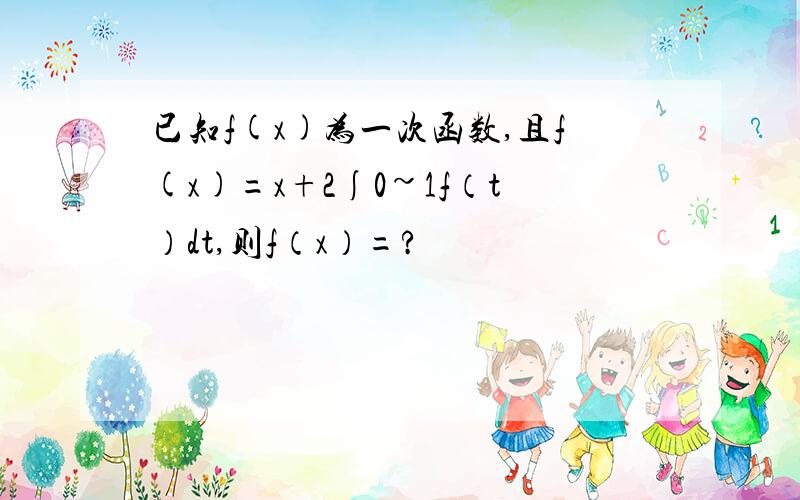 已知f(x)为一次函数,且f(x)=x+2∫0~1f（t）dt,则f（x）=?

1 2 ?
B +
C 1